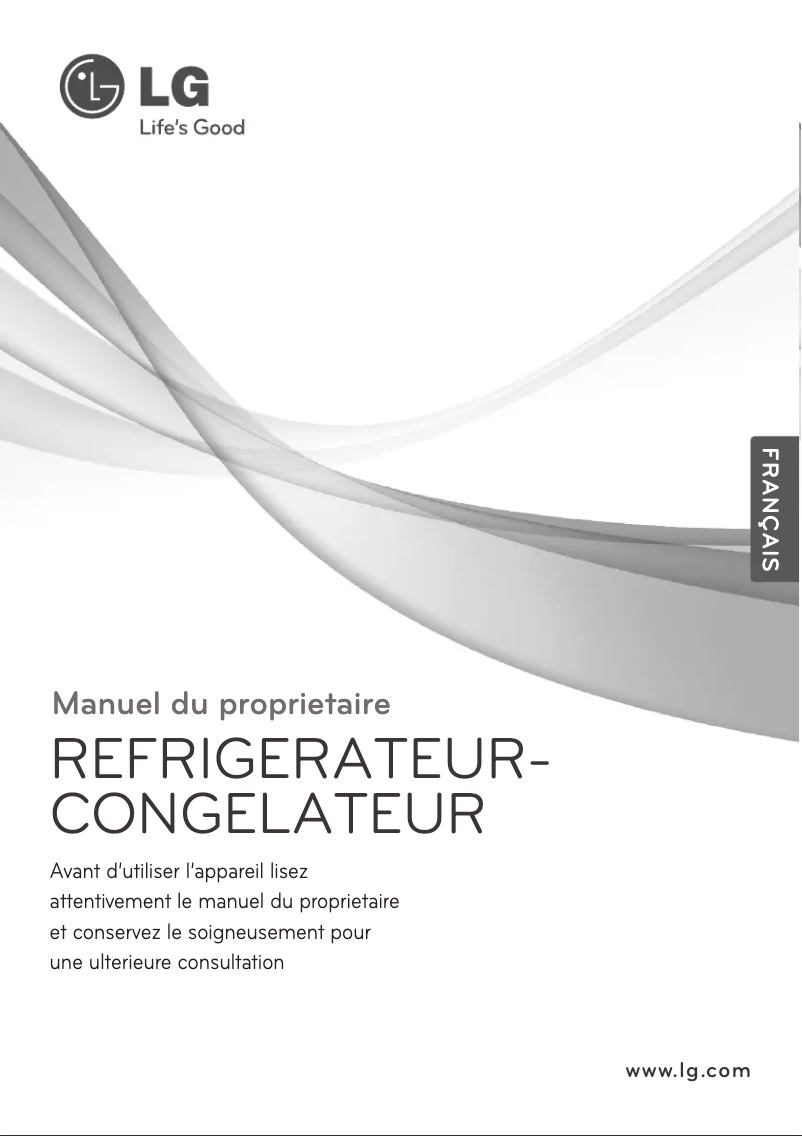 LG
Life's Good

FRANÇAIS

Manuel du proprietaire

REFRIGERATEUR-CONGELATEUR

Avant d'utiliser l'appareil lisez attentivement le manuel du proprietaire et conservez le soigneusement pour une ulterieure consultation

www.lg.com